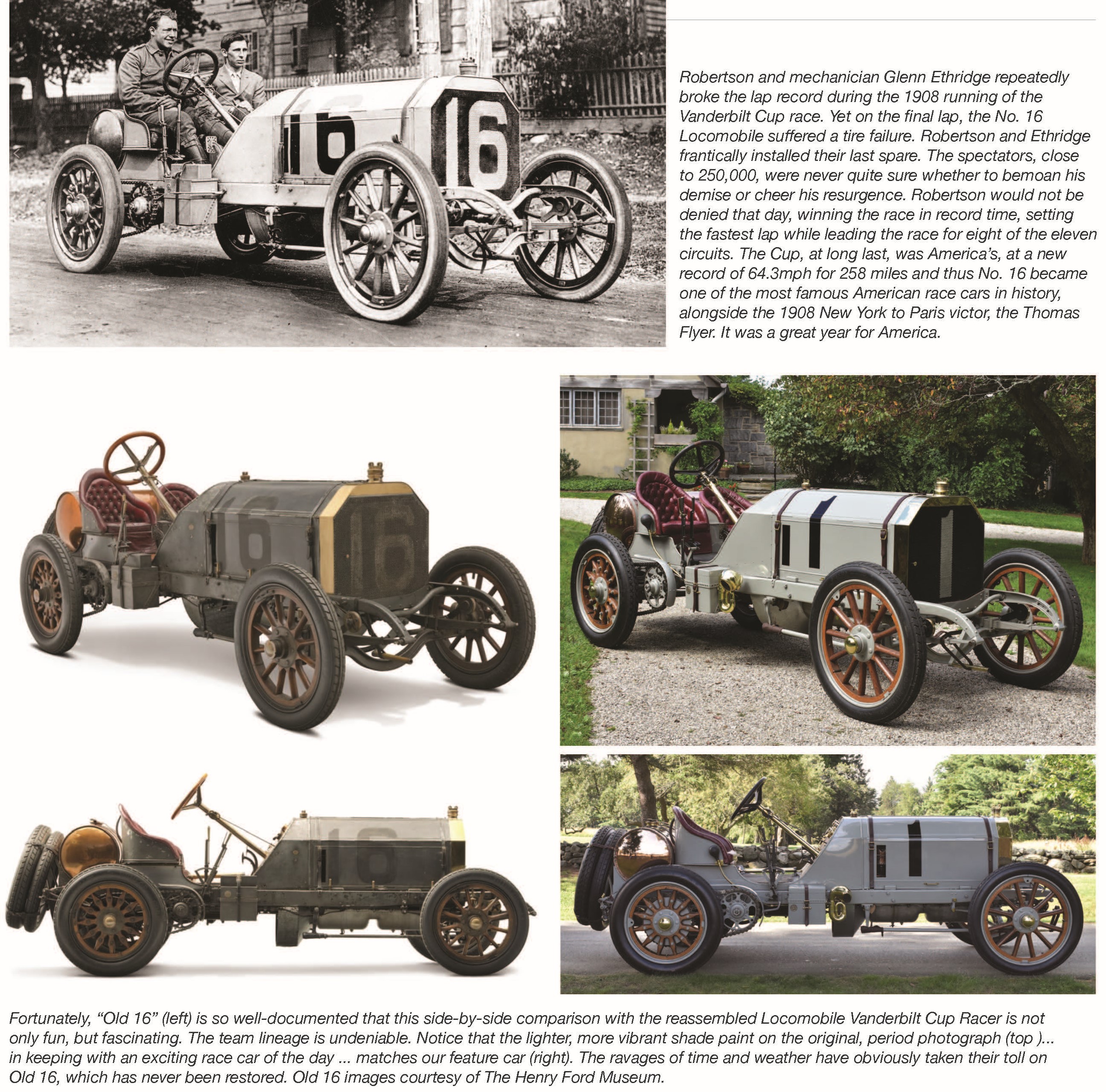 16

16

Robertson and mechanician Glenn Ethridge repeatedly broke the lap record during the 1908 running of the Vanderbilt Cup race. Yet on the final lap, the No. 16 Locomobile suffered a tire failure. Robertson and Ethridge frantically installed their last spare. The spectators, close to 250,000, were never quite sure whether to bemoan his demise or cheer his resurgence. Robertson would not be denied that day, winning the race in record time, setting the fastest lap while leading the race for eight of the eleven circuits. The Cup, at long last, was America's, at a new record of 64.3mph for 258 miles and thus No. 16 became one of the most famous American race cars in history, alongside the 1908 New York to Paris victor, the Thomas Flyer. It was a great year for America.

16

16

16

Fortunately, "Old 16" (left) is so well-documented that this side-by-side comparison with the reassembled Locomobile Vanderbilt Cup Racer is not only fun, but fascinating. The team lineage is undeniable. Notice that the lighter, more vibrant shade paint on the original, period photograph (top )... in keeping with an exciting race car of the day ... matches our feature car (right). The ravages of time and weather have obviously taken their toll on Old 16, which has never been restored. Old 16 images courtesy of The Henry Ford Museum.